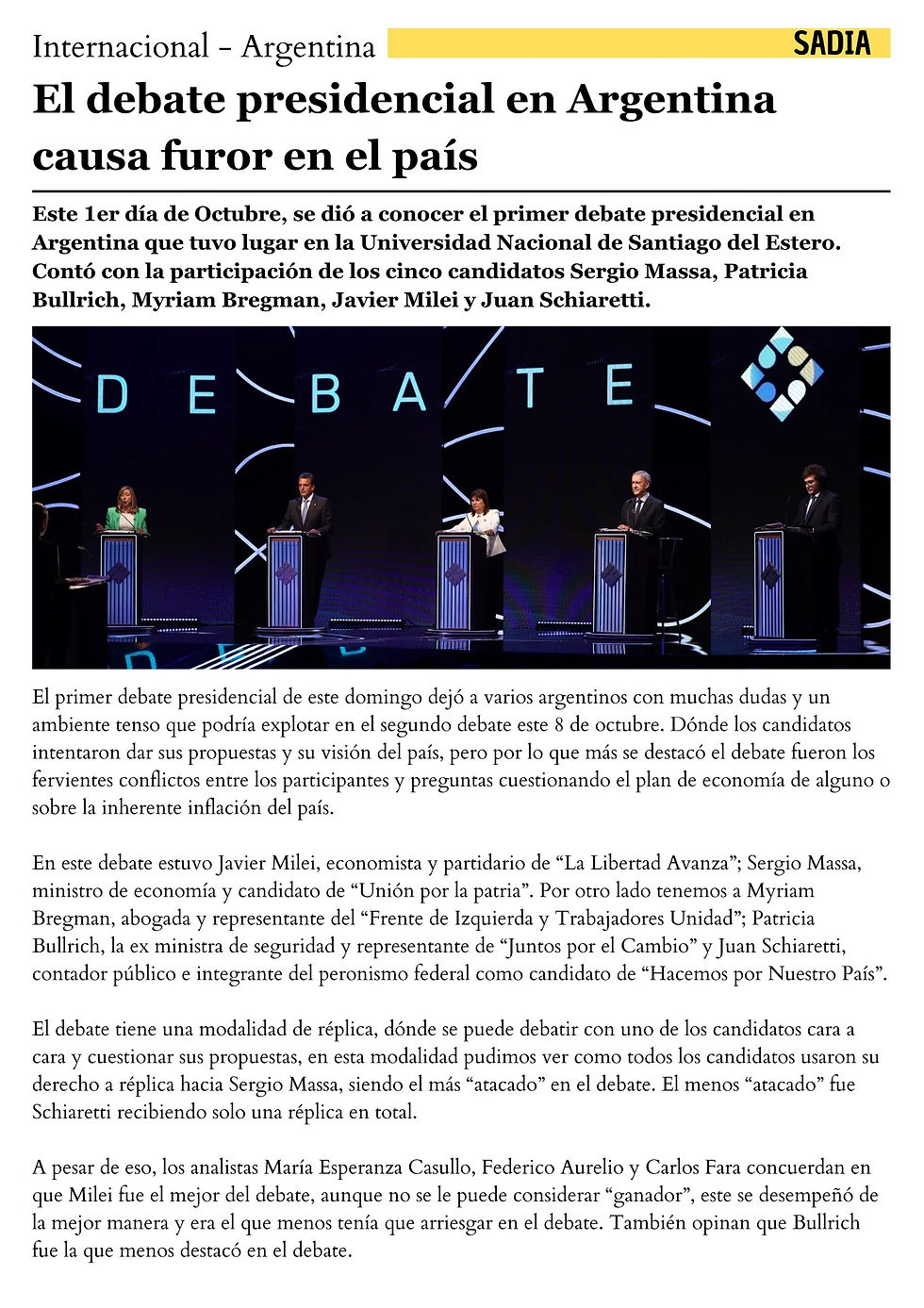 Internacional - Argentina

SADIA

El debate presidencial en Argentina causa furor en el país

Este 1er día de Octubre, se dió a conocer el primer debate presidencial en Argentina que tuvo lugar en la Universidad Nacional de Santiago del Estero. Contó con la participación de los cinco candidatos Sergio Massa, Patricia Bullrich, Myriam Bregman, Javier Milei y Juan Schiaretti.

DEBATE

El primer debate presidencial de este domingo dejó a varios argentinos con muchas dudas y un ambiente tenso que podría explotar en el segundo debate este 8 de octubre. Dónde los candidatos intentaron dar sus propuestas y su visión del país, pero por lo que más se destacó el debate fueron los fervientes conflictos entre los participantes y preguntas cuestionando el plan de economía de alguno o sobre la inherente inflación del país.

En este debate estuvo Javier Milei, economista y partidario de "La Libertad Avanza"; Sergio Massa, ministro de economía y candidato de "Unión por la patria". Por otro lado tenemos a Myriam Bregman, abogada y representante del "Frente de Izquierda y Trabajadores Unidad"; Patricia Bullrich, la ex ministra de seguridad y representante de "Juntos por el Cambio" y Juan Schiaretti, contador público e integrante del peronismo federal como candidato de "Hacemos por Nuestro País".

El debate tiene una modalidad de réplica, dónde se puede debatir con uno de los candidatos cara a cara y cuestionar sus propuestas, en esta modalidad pudimos ver como todos los candidatos usaron su derecho a réplica hacia Sergio Massa, siendo el más "atacado" en el debate. El menos "atacado" fue Schiaretti recibiendo solo una réplica en total.

A pesar de eso, los analistas María Esperanza Casullo, Federico Aurelio y Carlos Fara concuerdan en que Milei fue el mejor del debate, aunque no se le puede considerar "ganador", este se desempeñó de la mejor manera y era el que menos tenía que arriesgar en el debate. También opinan que Bullrich fue la que menos destacó en el debate.